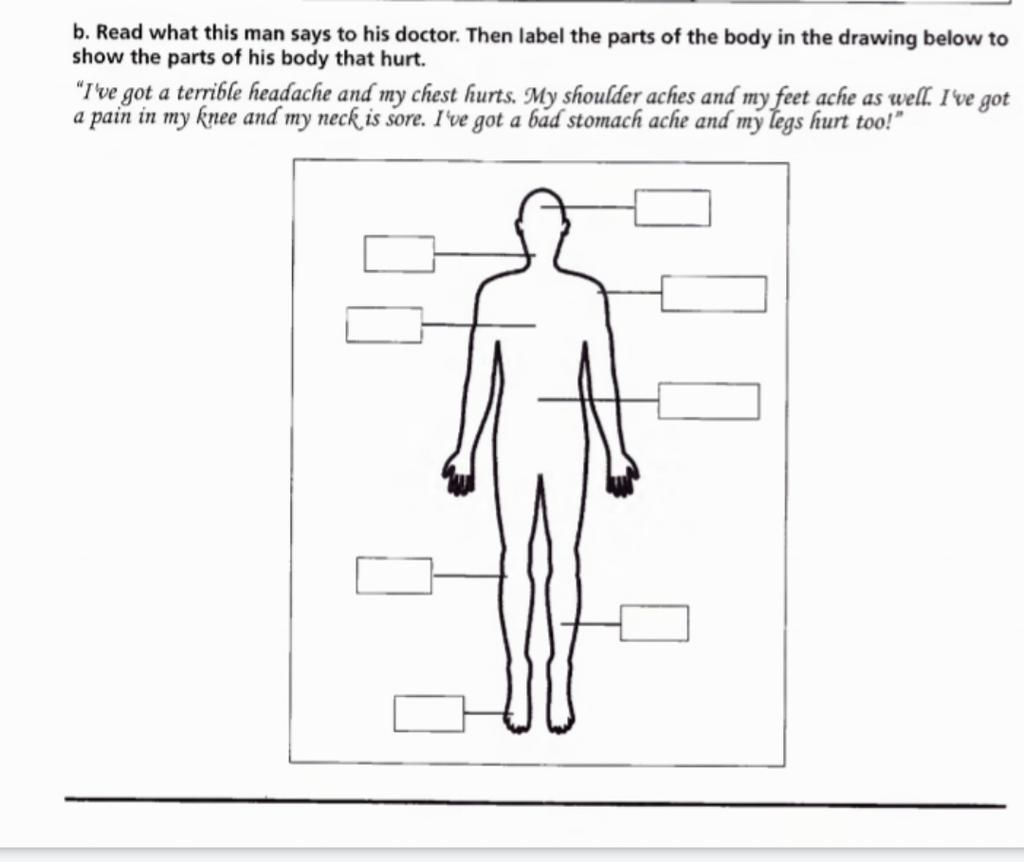 b. Read what this man says to his doctor. Then label the parts of the body in the drawing below to show the parts of his body that hurt.

"I've got a terrible headache and my chest hurts. My shoulder aches and my feet ache as well. I've got a pain in my knee and my neck is sore. I've got a bad stomach ache and my legs hurt too!"